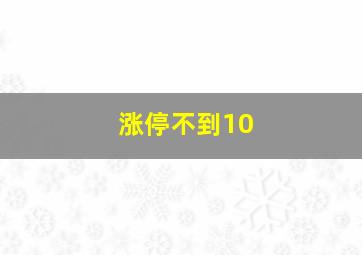 涨停不到10